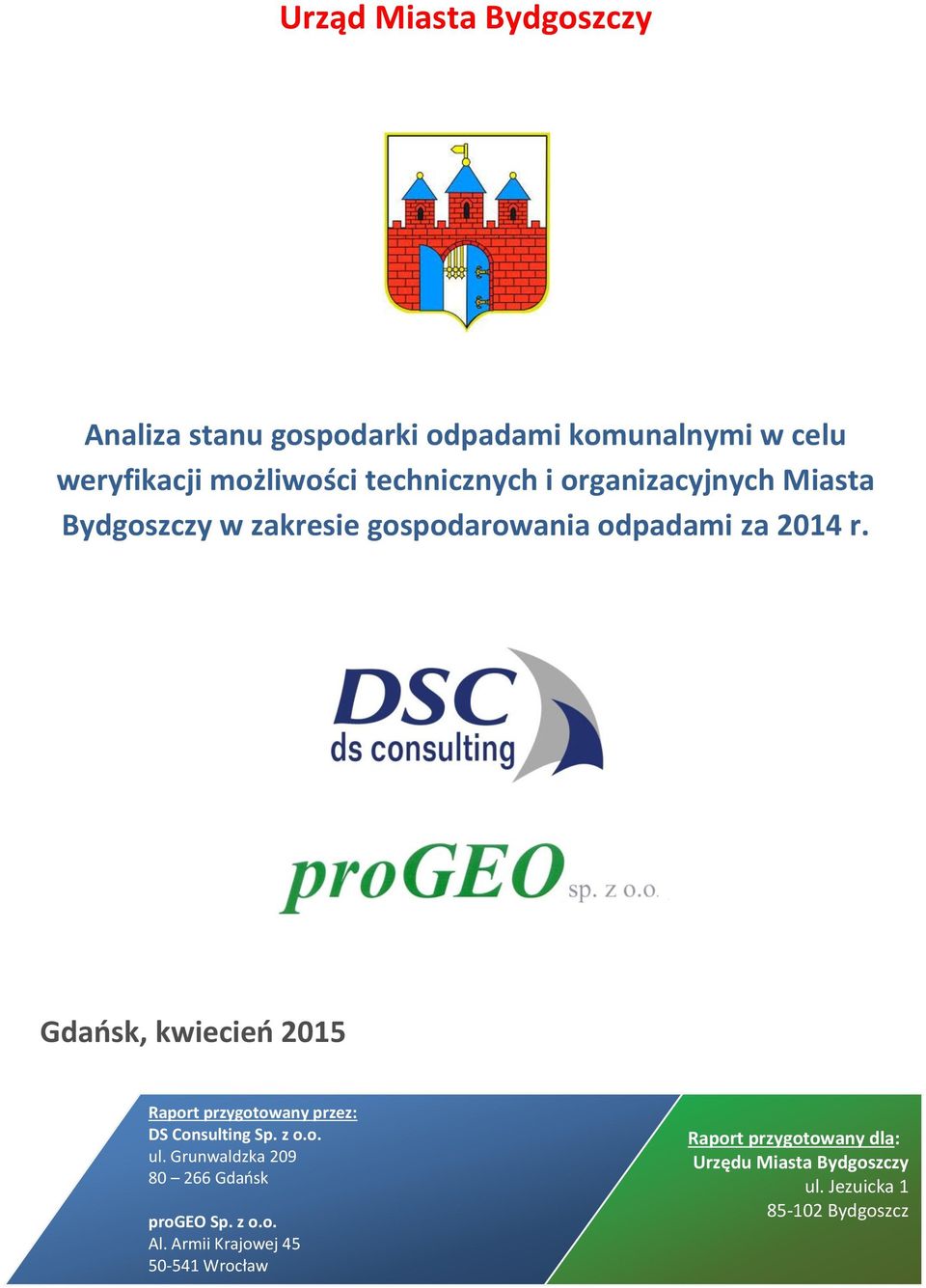 Urząd Miasta Bydgoszczy

Analiza stanu gospodarki odpadami komunalnymi w celu weryfikacji możliwości technicznych i organizacyjnych Miasta Bydgoszczy w zakresie gospodarowania odpadami za 2014 r.

DSC
ds consulting

proGEO sp. z o.o.

Gdańsk, kwiecień 2015

Raport przygotowany przez:
DS Consulting Sp. z o.o.
ul. Grunwaldzka 209
80 – 266 Gdańsk

proGEO Sp. z o.o.
Al. Armii Krajowej 45
50-541 Wrocław

Raport przygotowany dla:
Urzędu Miasta Bydgoszczy
ul. Jezuicka 1
85-102 Bydgoszcz